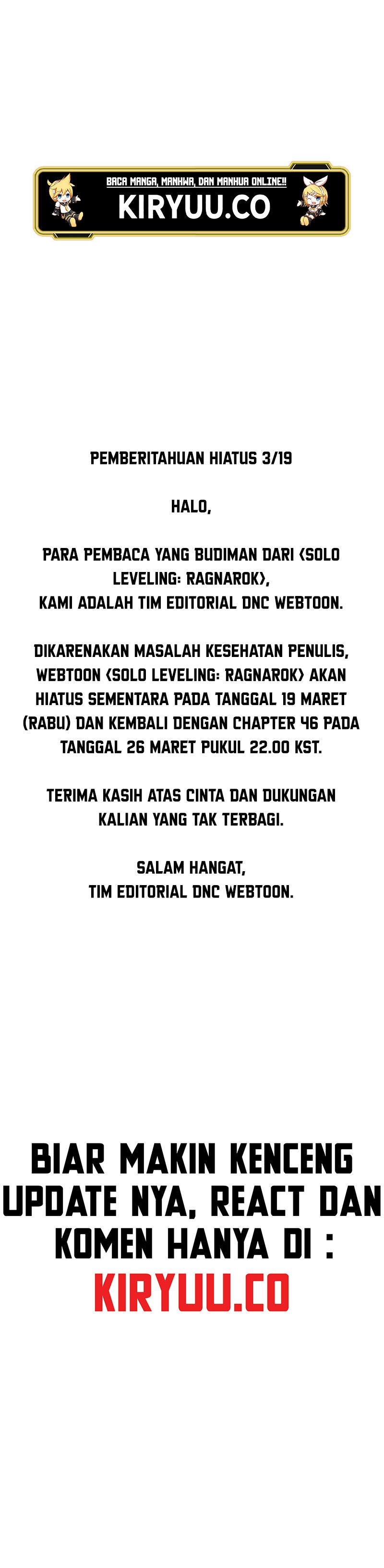 BACA MANGA, MANHWA, DAN MANHUA ONLINE!!
KIRYUU.CO

PEMBERITAHUAN HIATUS 3/19

HALO,

PARA PEMBACA YANG BUDIMAN DARI <SOLO LEVELING: RAGNAROK>,
KAMI ADALAH TIM EDITORIAL DNC WEBTOON.

DIKARENAKAN MASALAH KESEHATAN PENULIS, WEBTOON <SOLO LEVELING: RAGNAROK> AKAN HIATUS SEMENTARA PADA TANGGAL 19 MARET (RABU) DAN KEMBALI DENGAN CHAPTER 46 PADA TANGGAL 26 MARET PUKUL 22.00 KST.

TERIMA KASIH ATAS CINTA DAN DUKUNGAN KALIAN YANG TAK TERBAGI.

SALAM HANGAT,
TIM EDITORIAL DNC WEBTOON.

BIAR MAKIN KENCENG UPDATE NYA, REACT DAN KOMEN HANYA DI :
KIRYUU.CO